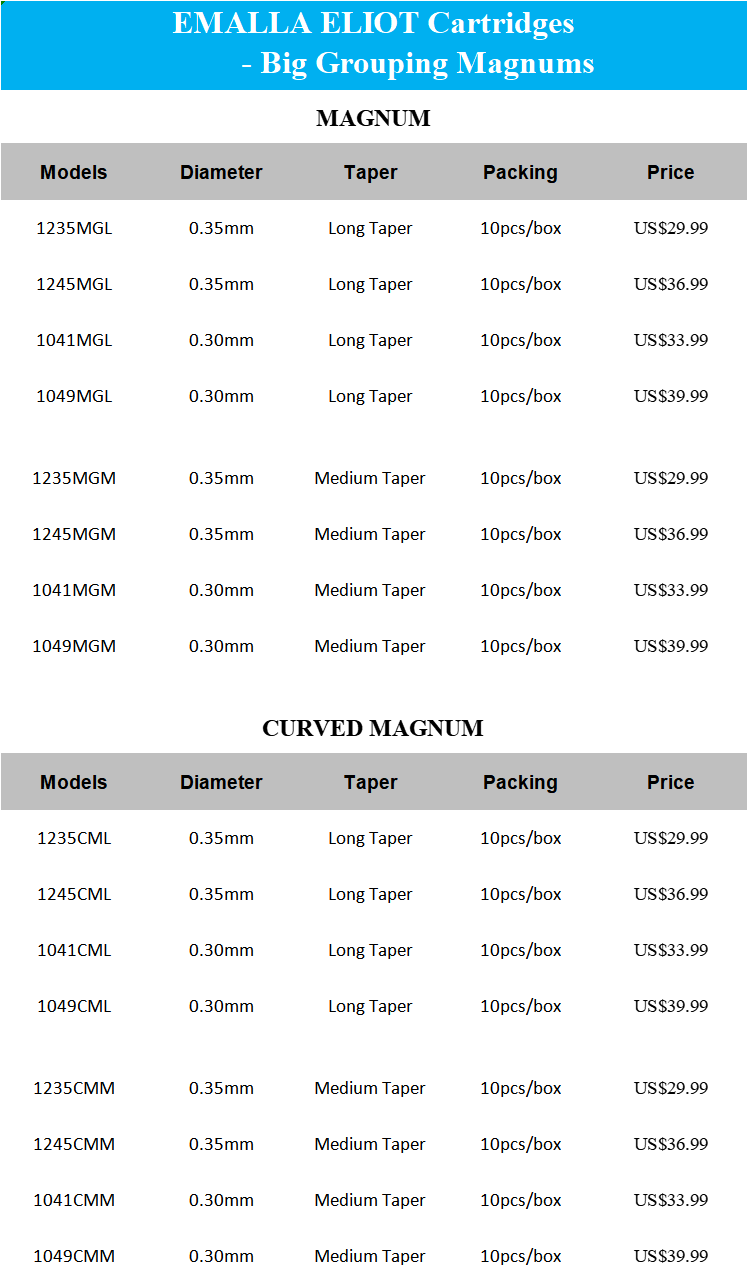 EMALLA ELIOT Cartridges
- Big Grouping Magnums

MAGNUM

| Models | Diameter | Taper | Packing | Price |
|---|---|---|---|---|
| 1235MGL | 0.35mm | Long Taper | 10pcs/box | US$29.99 |
| 1245MGL | 0.35mm | Long Taper | 10pcs/box | US$36.99 |
| 1041MGL | 0.30mm | Long Taper | 10pcs/box | US$33.99 |
| 1049MGL | 0.30mm | Long Taper | 10pcs/box | US$39.99 |
| 1235MGM | 0.35mm | Medium Taper | 10pcs/box | US$29.99 |
| 1245MGM | 0.35mm | Medium Taper | 10pcs/box | US$36.99 |
| 1041MGM | 0.30mm | Medium Taper | 10pcs/box | US$33.99 |
| 1049MGM | 0.30mm | Medium Taper | 10pcs/box | US$39.99 |

CURVED MAGNUM

| Models | Diameter | Taper | Packing | Price |
|---|---|---|---|---|
| 1235CML | 0.35mm | Long Taper | 10pcs/box | US$29.99 |
| 1245CML | 0.35mm | Long Taper | 10pcs/box | US$36.99 |
| 1041CML | 0.30mm | Long Taper | 10pcs/box | US$33.99 |
| 1049CML | 0.30mm | Long Taper | 10pcs/box | US$39.99 |
| 1235CMM | 0.35mm | Medium Taper | 10pcs/box | US$29.99 |
| 1245CMM | 0.35mm | Medium Taper | 10pcs/box | US$36.99 |
| 1041CMM | 0.30mm | Medium Taper | 10pcs/box | US$33.99 |
| 1049CMM | 0.30mm | Medium Taper | 10pcs/box | US$39.99 |